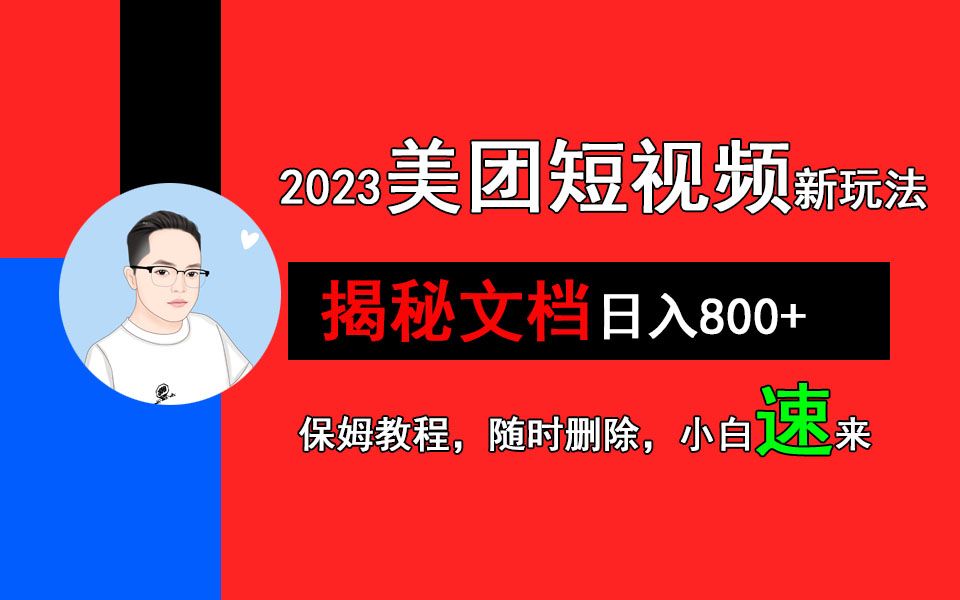 2023美团短视频新玩法

揭秘文档日入800+

保姆教程，随时删除，小白速来